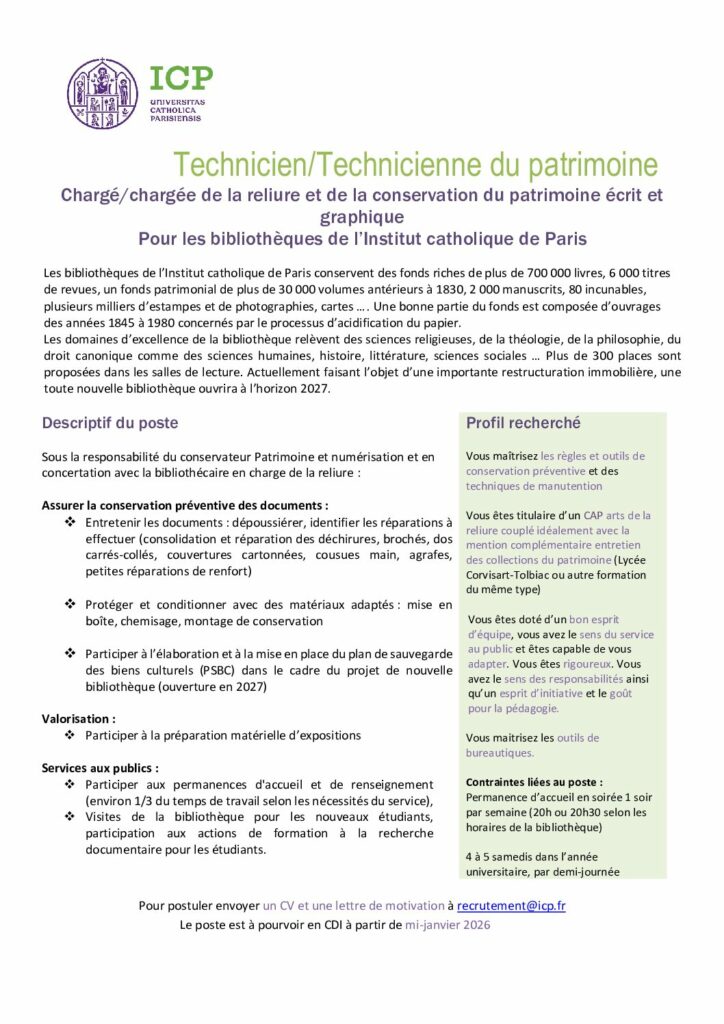 ICP
UNIVERSITAS CATHOLICA PARISIENSIS

Technicien/Technicienne du patrimoine

Chargé/chargée de la reliure et de la conservation du patrimoine écrit et graphique
Pour les bibliothèques de l'Institut catholique de Paris

Les bibliothèques de l'Institut catholique de Paris conservent des fonds riches de plus de 700 000 livres, 6 000 titres de revues, un fonds patrimonial de plus de 30 000 volumes antérieurs à 1830, 2 000 manuscrits, 80 incunables, plusieurs milliers d'estampes et de photographies, cartes …. Une bonne partie du fonds est composée d'ouvrages des années 1845 à 1980 concernés par le processus d'acidification du papier.
Les domaines d'excellence de la bibliothèque relèvent des sciences religieuses, de la théologie, de la philosophie, du droit canonique comme des sciences humaines, histoire, littérature, sciences sociales … Plus de 300 places sont proposées dans les salles de lecture. Actuellement faisant l'objet d'une importante restructuration immobilière, une toute nouvelle bibliothèque ouvrira à l'horizon 2027.

Descriptif du poste

Sous la responsabilité du conservateur Patrimoine et numérisation et en concertation avec la bibliothécaire en charge de la reliure :

Assurer la conservation préventive des documents :
❖ Entretenir les documents : dépoussiérer, identifier les réparations à effectuer (consolidation et réparation des déchirures, brochés, dos carrés-collés, couvertures cartonnées, cousues main, agrafes, petites réparations de renfort)

❖ Protéger et conditionner avec des matériaux adaptés : mise en boîte, chemisage, montage de conservation

❖ Participer à l'élaboration et à la mise en place du plan de sauvegarde des biens culturels (PSBC) dans le cadre du projet de nouvelle bibliothèque (ouverture en 2027)

Valorisation :
❖ Participer à la préparation matérielle d'expositions

Services aux publics :
❖ Participer aux permanences d'accueil et de renseignement (environ 1/3 du temps de travail selon les nécessités du service),
❖ Visites de la bibliothèque pour les nouveaux étudiants, participation aux actions de formation à la recherche documentaire pour les étudiants.

Profil recherché

Vous maîtrisez les règles et outils de conservation préventive et des techniques de manutention

Vous êtes titulaire d'un CAP arts de la reliure couplé idéalement avec la mention complémentaire entretien des collections du patrimoine (Lycée Corvisart-Tolbiac ou autre formation du même type)

Vous êtes doté d'un bon esprit d'équipe, vous avez le sens du service au public et êtes capable de vous adapter. Vous êtes rigoureux. Vous avez le sens des responsabilités ainsi qu'un esprit d'initiative et le goût pour la pédagogie.

Vous maitrisez les outils de bureautiques.

Contraintes liées au poste :
Permanence d'accueil en soirée 1 soir par semaine (20h ou 20h30 selon les horaires de la bibliothèque)

4 à 5 samedis dans l'année universitaire, par demi-journée

Pour postuler envoyer un CV et une lettre de motivation à recrutement@icp.fr
Le poste est à pourvoir en CDI à partir de mi-janvier 2026